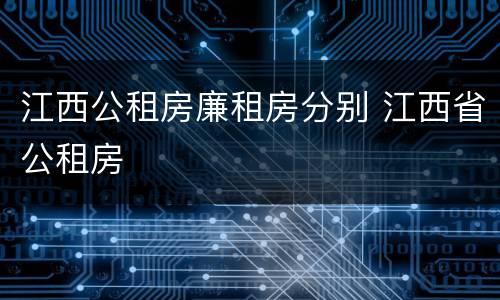 江西公租房廉租房分别 江西省公租房